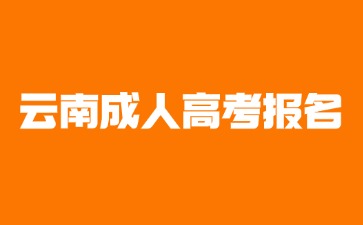 云南成人高考报名